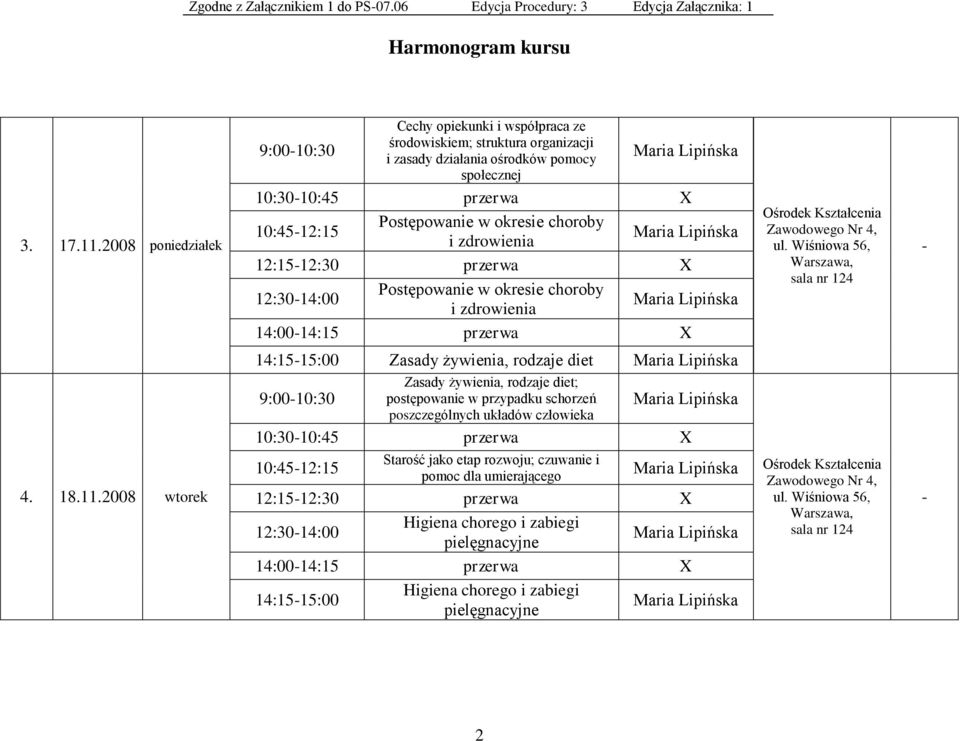 Zgodne z Załącznikiem 1 do PS-07.06 Edycja Procedury: 3 Edycja Załącznika: 1

Harmonogram kursu

| | | | | | | | |
|---|---|---|---|---|---|---|---|
| 3. | 17.11.2008 | poniedziałek | 9:00-10:30 | Cechy opiekunki i współpraca ze środowiskiem; struktura organizacji i zasady działania ośrodków pomocy społecznej | Maria Lipińska | Ośrodek Kształcenia Zawodowego Nr 4, ul. Wiśniowa 56, Warszawa, sala nr 124 | - |
| | | | 10:30-10:45 | przerwa | X | | |
| | | | 10:45-12:15 | Postępowanie w okresie choroby i zdrowienia | Maria Lipińska | | |
| | | | 12:15-12:30 | przerwa | X | | |
| | | | 12:30-14:00 | Postępowanie w okresie choroby i zdrowienia | Maria Lipińska | | |
| | | | 14:00-14:15 | przerwa | X | | |
| | | | 14:15-15:00 | Zasady żywienia, rodzaje diet | Maria Lipińska | | |
| 4. | 18.11.2008 | wtorek | 9:00-10:30 | Zasady żywienia, rodzaje diet; postępowanie w przypadku schorzeń poszczególnych układów człowieka | Maria Lipińska | Ośrodek Kształcenia Zawodowego Nr 4, ul. Wiśniowa 56, Warszawa, sala nr 124 | - |
| | | | 10:30-10:45 | przerwa | X | | |
| | | | 10:45-12:15 | Starość jako etap rozwoju; czuwanie i pomoc dla umierającego | Maria Lipińska | | |
| | | | 12:15-12:30 | przerwa | X | | |
| | | | 12:30-14:00 | Higiena chorego i zabiegi pielęgnacyjne | Maria Lipińska | | |
| | | | 14:00-14:15 | przerwa | X | | |
| | | | 14:15-15:00 | Higiena chorego i zabiegi pielęgnacyjne | Maria Lipińska | | |

2